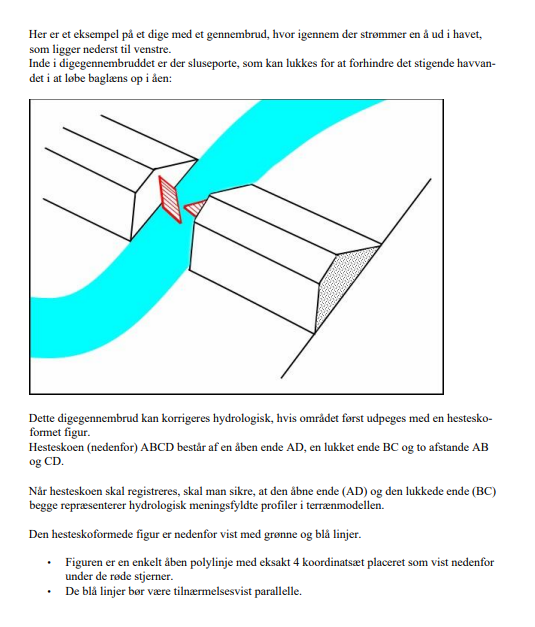 Her er et eksempel på et dige med et gennembrud, hvor igennem der strømmer en å ud i havet, som ligger nederst til venstre.
Inde i digegennembruddet er der sluseporte, som kan lukkes for at forhindre det stigende havvandet i at løbe baglæns op i åen:

Dette digegennembrud kan korrigeres hydrologisk, hvis området først udpeges med en hesteskoformet figur.
Hesteskoen (nedenfor) ABCD består af en åben ende AD, en lukket ende BC og to afstande AB og CD.

Når hesteskoen skal registreres, skal man sikre, at den åbne ende (AD) og den lukkede ende (BC) begge repræsenterer hydrologisk meningsfyldte profiler i terrænmodellen.

Den hesteskoformede figur er nedenfor vist med grønne og blå linjer.

• Figuren er en enkelt åben polylinje med eksakt 4 koordinatsæt placeret som vist nedenfor under de røde stjerner.
• De blå linjer bør være tilnærmelsesvist parallelle.